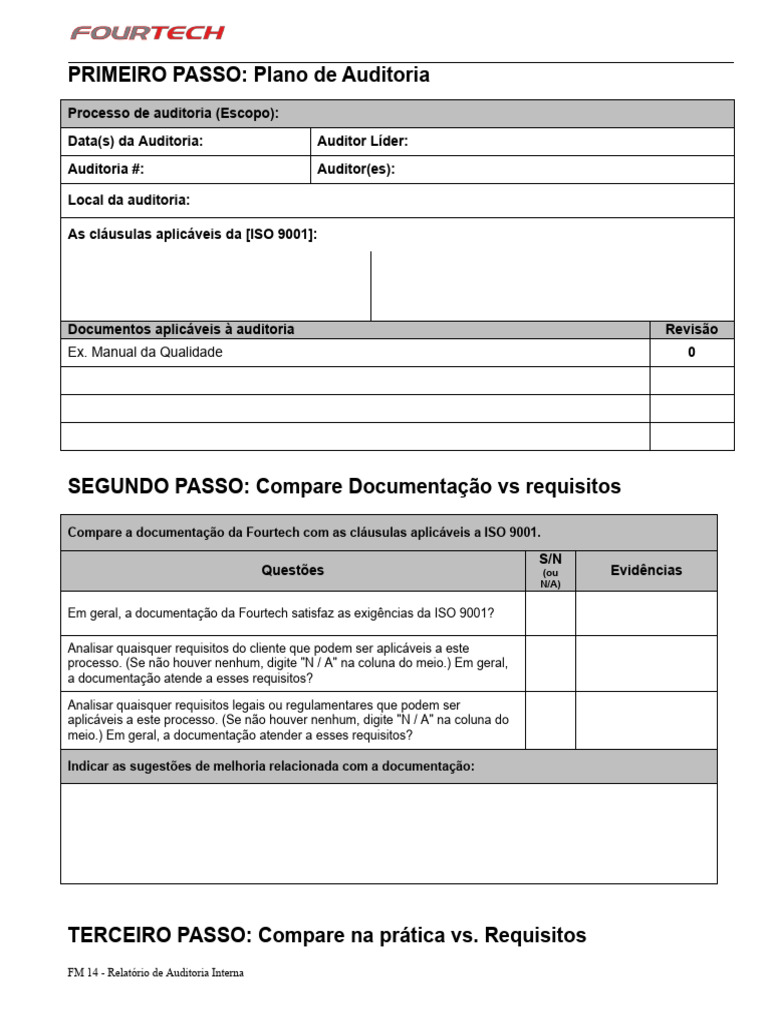 FOURTECH

PRIMEIRO PASSO: Plano de Auditoria

Processo de auditoria (Escopo):

Data(s) da Auditoria:
Auditor Líder:

Auditoria #:
Auditor(es):

Local da auditoria:

As cláusulas aplicáveis da [ISO 9001]:

| Documentos aplicáveis à auditoria | Revisão |
|---|---|
| Ex. Manual da Qualidade | 0 |
| | |
| | |
| | |

SEGUNDO PASSO: Compare Documentação vs requisitos

Compare a documentação da Fourtech com as cláusulas aplicáveis a ISO 9001.

| Questões | S/N (ou N/A) | Evidências |
|---|---|---|
| Em geral, a documentação da Fourtech satisfaz as exigências da ISO 9001? | | |
| Analisar quaisquer requisitos do cliente que podem ser aplicáveis a este processo. (Se não houver nenhum, digite "N / A" na coluna do meio.) Em geral, a documentação atende a esses requisitos? | | |
| Analisar quaisquer requisitos legais ou regulamentares que podem ser aplicáveis a este processo. (Se não houver nenhum, digite "N / A" na coluna do meio.) Em geral, a documentação atender a esses requisitos? | | |

Indicar as sugestões de melhoria relacionada com a documentação:

TERCEIRO PASSO: Compare na prática vs. Requisitos

FM 14 - Relatório de Auditoria Interna